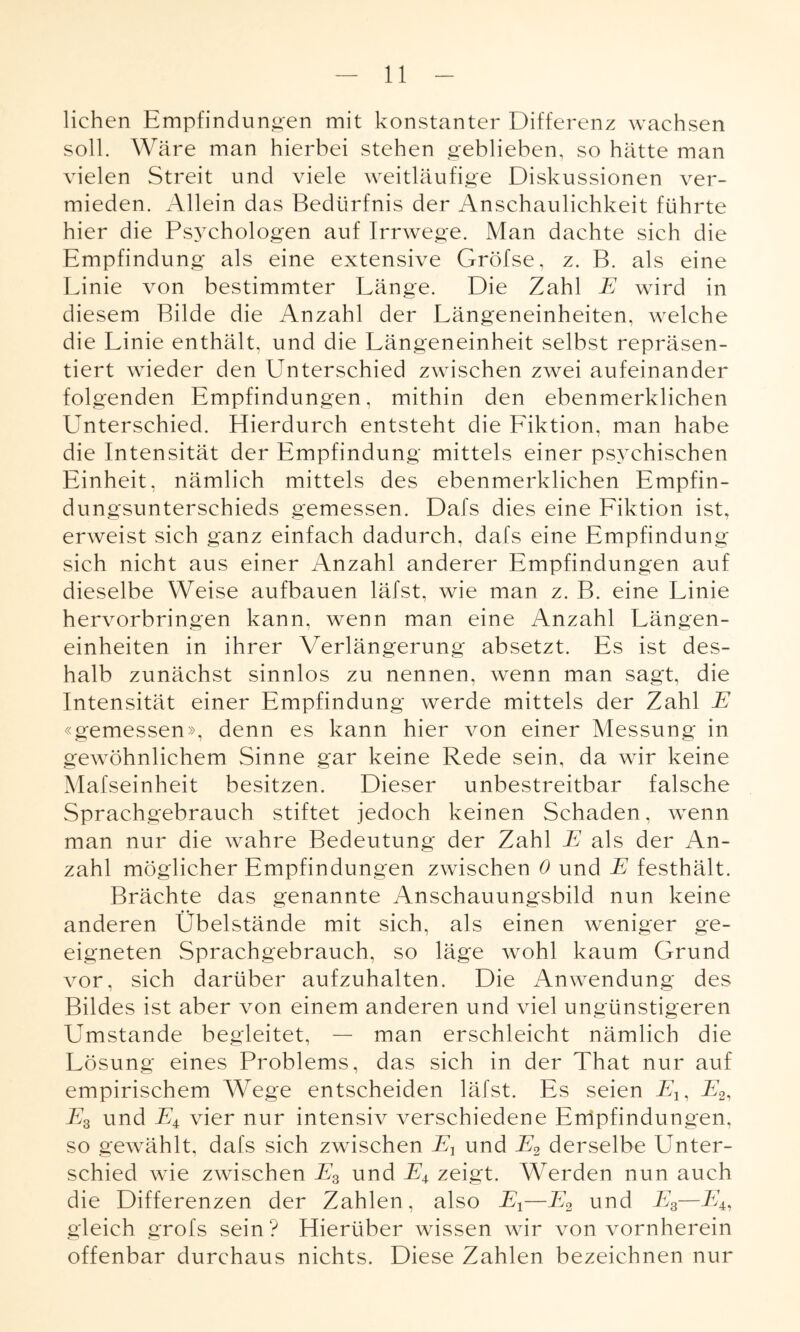 — 11 —

lichen Empfindungen mit konstanter Differenz wachsen soll. Wäre man hierbei stehen geblieben, so hätte man vielen Streit und viele weitläufige Diskussionen vermieden. Allein das Bedürfnis der Anschaulichkeit führte hier die Psychologen auf Irrwege. Man dachte sich die Empfindung als eine extensive Gröfse, z. B. als eine Linie von bestimmter Länge. Die Zahl $E$ wird in diesem Bilde die Anzahl der Längeneinheiten, welche die Linie enthält, und die Längeneinheit selbst repräsentiert wieder den Unterschied zwischen zwei aufeinander folgenden Empfindungen, mithin den ebenmerklichen Unterschied. Hierdurch entsteht die Fiktion, man habe die Intensität der Empfindung mittels einer psychischen Einheit, nämlich mittels des ebenmerklichen Empfindungsunterschieds gemessen. Dafs dies eine Fiktion ist, erweist sich ganz einfach dadurch, dafs eine Empfindung sich nicht aus einer Anzahl anderer Empfindungen auf dieselbe Weise aufbauen läfst, wie man z. B. eine Linie hervorbringen kann, wenn man eine Anzahl Längeneinheiten in ihrer Verlängerung absetzt. Es ist deshalb zunächst sinnlos zu nennen, wenn man sagt, die Intensität einer Empfindung werde mittels der Zahl $E$ «gemessen», denn es kann hier von einer Messung in gewöhnlichem Sinne gar keine Rede sein, da wir keine Mafseinheit besitzen. Dieser unbestreitbar falsche Sprachgebrauch stiftet jedoch keinen Schaden, wenn man nur die wahre Bedeutung der Zahl $E$ als der Anzahl möglicher Empfindungen zwischen $0$ und $E$ festhält.

Brächte das genannte Anschauungsbild nun keine anderen Übelstände mit sich, als einen weniger geeigneten Sprachgebrauch, so läge wohl kaum Grund vor, sich darüber aufzuhalten. Die Anwendung des Bildes ist aber von einem anderen und viel ungünstigeren Umstande begleitet, — man erschleicht nämlich die Lösung eines Problems, das sich in der That nur auf empirischem Wege entscheiden läfst. Es seien $E_1$, $E_2$, $E_3$ und $E_4$ vier nur intensiv verschiedene Empfindungen, so gewählt, dafs sich zwischen $E_1$ und $E_2$ derselbe Unterschied wie zwischen $E_3$ und $E_4$ zeigt. Werden nun auch die Differenzen der Zahlen, also $E_1—E_2$ und $E_3—E_4$, gleich grofs sein? Hierüber wissen wir von vornherein offenbar durchaus nichts. Diese Zahlen bezeichnen nur